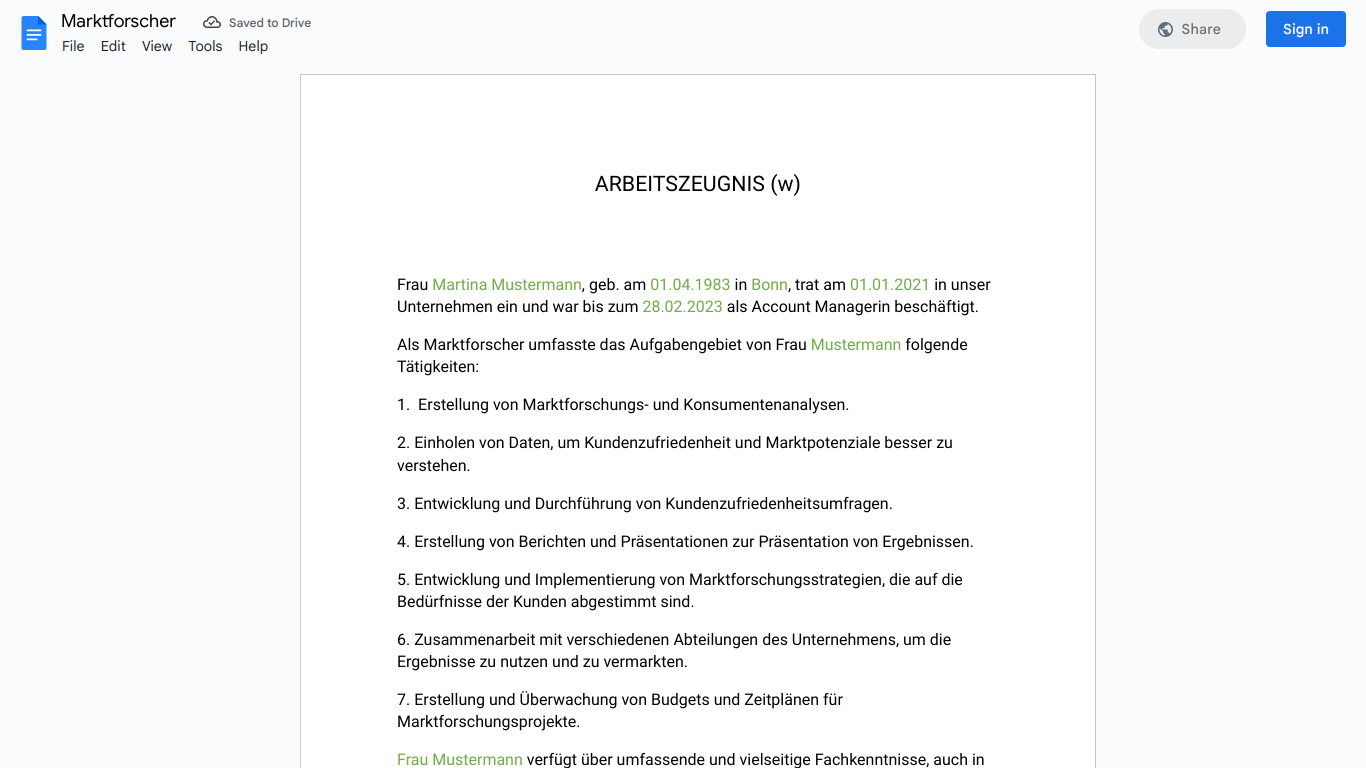 Marktforscher Saved to Drive
File Edit View Tools Help
Share
Sign in

ARBEITSZEUGNIS (w)

Frau Martina Mustermann, geb. am 01.04.1983 in Bonn, trat am 01.01.2021 in unser Unternehmen ein und war bis zum 28.02.2023 als Account Managerin beschäftigt.

Als Marktforscher umfasste das Aufgabengebiet von Frau Mustermann folgende Tätigkeiten:

1. Erstellung von Marktforschungs- und Konsumentenanalysen.

2. Einholen von Daten, um Kundenzufriedenheit und Marktpotenziale besser zu verstehen.

3. Entwicklung und Durchführung von Kundenzufriedenheitsumfragen.

4. Erstellung von Berichten und Präsentationen zur Präsentation von Ergebnissen.

5. Entwicklung und Implementierung von Marktforschungsstrategien, die auf die Bedürfnisse der Kunden abgestimmt sind.

6. Zusammenarbeit mit verschiedenen Abteilungen des Unternehmens, um die Ergebnisse zu nutzen und zu vermarkten.

7. Erstellung und Überwachung von Budgets und Zeitplänen für Marktforschungsprojekte.

Frau Mustermann verfügt über umfassende und vielseitige Fachkenntnisse, auch in